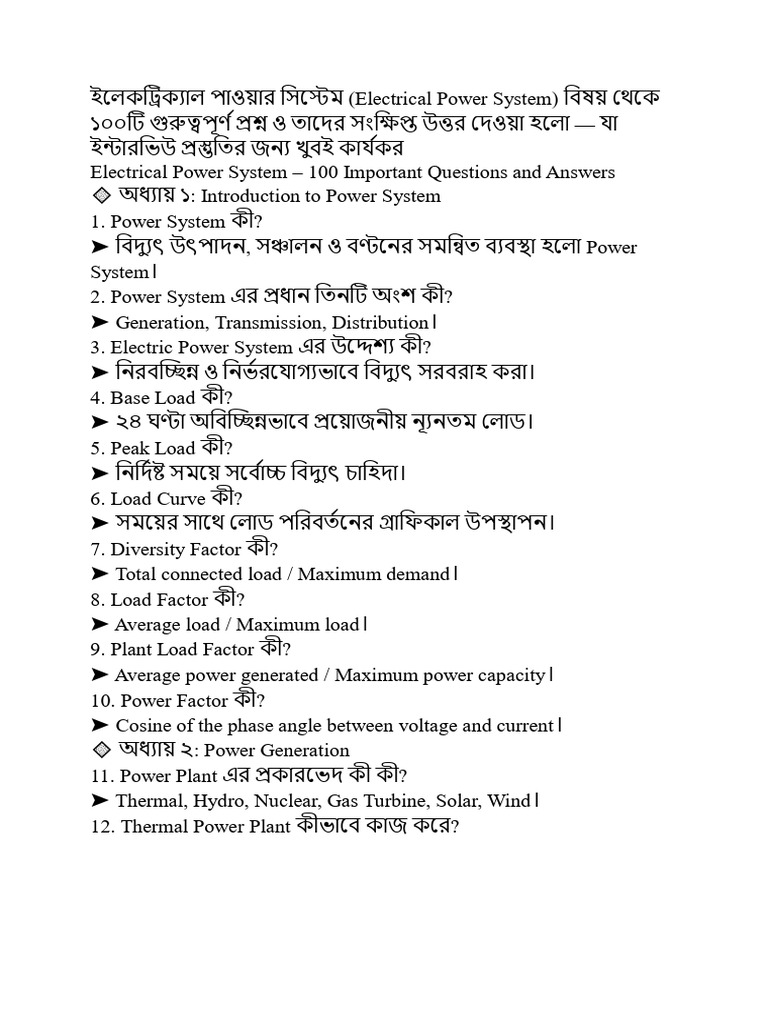 ইলেকট্রিক্যাল পাওয়ার সিস্টেম (Electrical Power System) বিষয় থেকে ১০০টি গুরুত্বপূর্ণ প্রশ্ন ও তাদের সংক্ষিপ্ত উত্তর দেওয়া হলো — যা ইন্টারভিউ প্রস্তুতির জন্য খুবই কার্যকর

Electrical Power System – 100 Important Questions and Answers

◈ অধ্যায় ১: Introduction to Power System

1. Power System কী?

➤ বিদ্যুৎ উৎপাদন, সঞ্চালন ও বণ্টনের সমন্বিত ব্যবস্থা হলো Power System।

2. Power System এর প্রধান তিনটি অংশ কী?

➤ Generation, Transmission, Distribution।

3. Electric Power System এর উদ্দেশ্য কী?

➤ নিরবচ্ছিন্ন ও নির্ভরযোগ্যভাবে বিদ্যুৎ সরবরাহ করা।

4. Base Load কী?

➤ ২৪ ঘণ্টা অবিচ্ছিন্নভাবে প্রয়োজনীয় ন্যূনতম লোড।

5. Peak Load কী?

➤ নির্দিষ্ট সময়ে সর্বোচ্চ বিদ্যুৎ চাহিদা।

6. Load Curve কী?

➤ সময়ের সাথে লোড পরিবর্তনের গ্রাফিকাল উপস্থাপন।

7. Diversity Factor কী?

➤ Total connected load / Maximum demand।

8. Load Factor কী?

➤ Average load / Maximum load।

9. Plant Load Factor কী?

➤ Average power generated / Maximum power capacity।

10. Power Factor কী?

➤ Cosine of the phase angle between voltage and current।

◈ অধ্যায় ২: Power Generation

11. Power Plant এর প্রকারভেদ কী কী?

➤ Thermal, Hydro, Nuclear, Gas Turbine, Solar, Wind।

12. Thermal Power Plant কীভাবে কাজ করে?